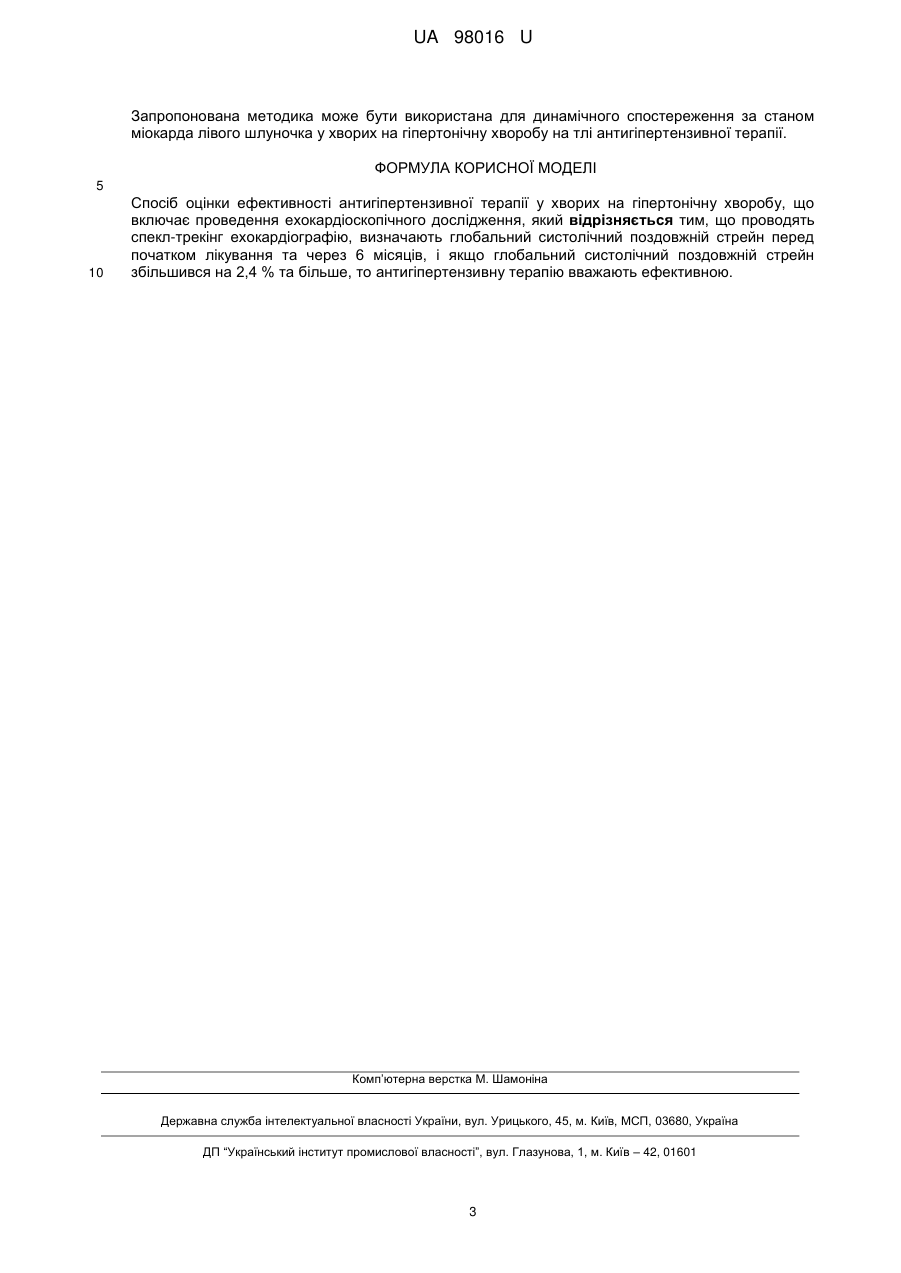 UA 98016 U

Запропонована методика може бути використана для динамічного спостереження за станом міокарда лівого шлуночка у хворих на гіпертонічну хворобу на тлі антигіпертензивної терапії.

ФОРМУЛА КОРИСНОЇ МОДЕЛІ

5

Спосіб оцінки ефективності антигіпертензивної терапії у хворих на гіпертонічну хворобу, що включає проведення ехокардіоскопічного дослідження, який **відрізняється** тим, що проводять спекл-трекінг ехокардіографію, визначають глобальний систолічний поздовжній стрейн перед початком лікування та через 6 місяців, і якщо глобальний систолічний поздовжній стрейн

10

збільшився на 2,4 % та більше, то антигіпертензивну терапію вважають ефективною.

Комп'ютерна верстка М. Шамоніна

Державна служба інтелектуальної власності України, вул. Урицького, 45, м. Київ, МСП, 03680, Україна

ДП "Український інститут промислової власності", вул. Глазунова, 1, м. Київ – 42, 01601

3